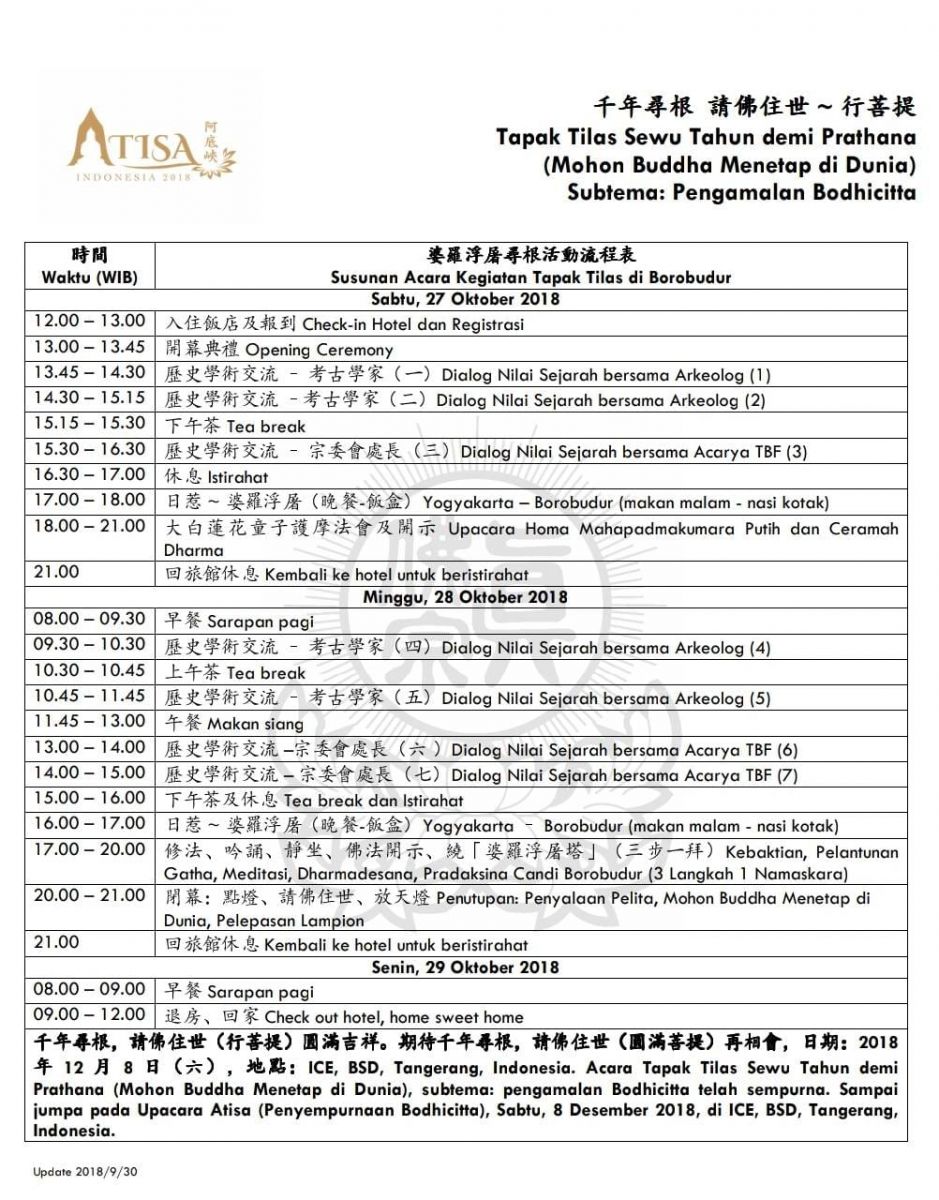 ATISA 阿底峽
INDONESIA 2018

千年尋根 請佛住世～行菩提
Tapak Tilas Sewu Tahun demi Prathana (Mohon Buddha Menetap di Dunia)
Subtema: Pengamalan Bodhicitta

| 時間 Waktu (WIB) | 婆羅浮屠尋根活動流程表 Susunan Acara Kegiatan Tapak Tilas di Borobudur |
|---|---|
| | Sabtu, 27 Oktober 2018 |
| 12.00 – 13.00 | 入住飯店及報到 Check-in Hotel dan Registrasi |
| 13.00 – 13.45 | 開幕典禮 Opening Ceremony |
| 13.45 – 14.30 | 歷史學術交流 - 考古學家（一）Dialog Nilai Sejarah bersama Arkeolog (1) |
| 14.30 – 15.15 | 歷史學術交流 - 考古學家（二）Dialog Nilai Sejarah bersama Arkeolog (2) |
| 15.15 – 15.30 | 下午茶 Tea break |
| 15.30 – 16.30 | 歷史學術交流 - 宗委會處長（三）Dialog Nilai Sejarah bersama Acarya TBF (3) |
| 16.30 – 17.00 | 休息 Istirahat |
| 17.00 – 18.00 | 日惹～婆羅浮屠（晚餐-飯盒）Yogyakarta – Borobudur (makan malam - nasi kotak) |
| 18.00 – 21.00 | 大白蓮花童子護摩法會及開示 Upacara Homa Mahapadmakumara Putih dan Ceramah Dharma |
| 21.00 | 回旅館休息 Kembali ke hotel untuk beristirahat |
| | Minggu, 28 Oktober 2018 |
| 08.00 – 09.30 | 早餐 Sarapan pagi |
| 09.30 – 10.30 | 歷史學術交流 - 考古學家（四）Dialog Nilai Sejarah bersama Arkeolog (4) |
| 10.30 – 10.45 | 上午茶 Tea break |
| 10.45 – 11.45 | 歷史學術交流 - 考古學家（五）Dialog Nilai Sejarah bersama Arkeolog (5) |
| 11.45 – 13.00 | 午餐 Makan siang |
| 13.00 – 14.00 | 歷史學術交流 –宗委會處長（六）Dialog Nilai Sejarah bersama Acarya TBF (6) |
| 14.00 – 15.00 | 歷史學術交流 – 宗委會處長（七）Dialog Nilai Sejarah bersama Acarya TBF (7) |
| 15.00 – 16.00 | 下午茶及休息 Tea break dan Istirahat |
| 16.00 – 17.00 | 日惹～婆羅浮屠（晚餐-飯盒）Yogyakarta - Borobudur (makan malam - nasi kotak) |
| 17.00 – 20.00 | 修法、吟誦、靜坐、佛法開示、繞「婆羅浮屠塔」（三步一拜）Kebaktian, Pelantunan Gatha, Meditasi, Dharmadesana, Pradaksina Candi Borobudur (3 Langkah 1 Namaskara) |
| 20.00 – 21.00 | 閉幕：點燈、請佛住世、放天燈 Penutupan: Penyalaan Pelita, Mohon Buddha Menetap di Dunia, Pelepasan Lampion |
| 21.00 | 回旅館休息 Kembali ke hotel untuk beristirahat |
| | Senin, 29 Oktober 2018 |
| 08.00 – 09.00 | 早餐 Sarapan pagi |
| 09.00 – 12.00 | 退房、回家 Check out hotel, home sweet home |

千年尋根，請佛住世（行菩提）圓滿吉祥。期待千年尋根，請佛住世（圓滿菩提）再相會，日期：2018 年 12 月 8 日（六），地點：ICE, BSD, Tangerang, Indonesia. Acara Tapak Tilas Sewu Tahun demi Prathana (Mohon Buddha Menetap di Dunia), subtema: pengamalan Bodhicitta telah sempurna. Sampai jumpa pada Upacara Atisa (Penyempurnaan Bodhicitta), Sabtu, 8 Desember 2018, di ICE, BSD, Tangerang, Indonesia.

Update 2018/9/30